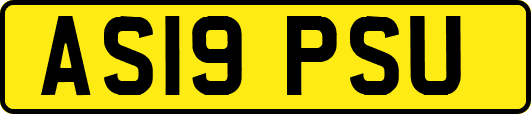 AS19 PSU